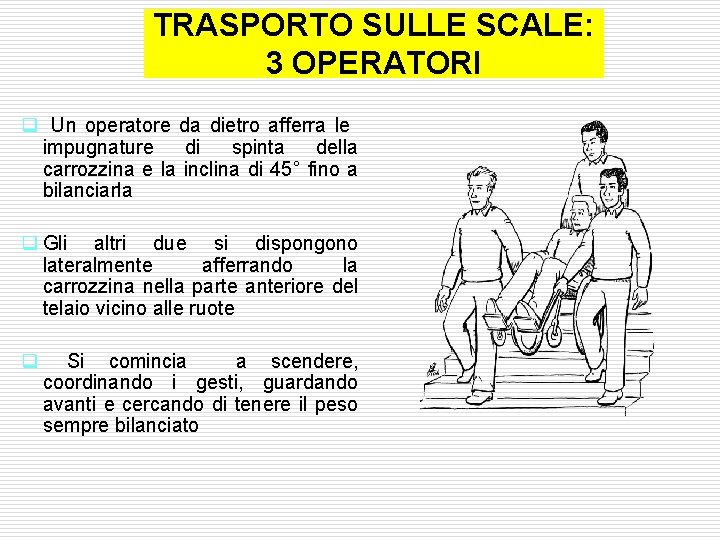 TRASPORTO SULLE SCALE:
3 OPERATORI

Un operatore da dietro afferra le impugnature di spinta della carrozzina e la inclina di 45° fino a bilanciarla

Gli altri due si dispongono lateralmente afferrando la carrozzina nella parte anteriore del telaio vicino alle ruote

Si comincia a scendere, coordinando i gesti, guardando avanti e cercando di tenere il peso sempre bilanciato